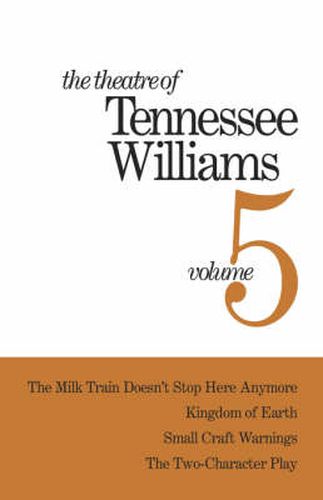 the theatre of
Tennessee Williams

volume 5

The Milk Train Doesn't Stop Here Anymore
Kingdom of Earth
Small Craft Warnings
The Two-Character Play